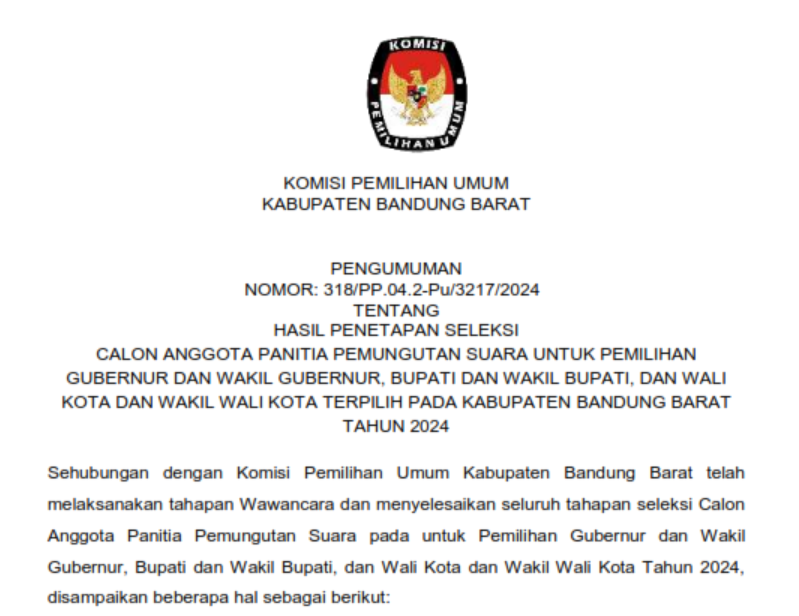 KOMISI
PEMILIHAN UMUM

KOMISI PEMILIHAN UMUM
KABUPATEN BANDUNG BARAT

PENGUMUMAN
NOMOR: 318/PP.04.2-Pu/3217/2024
TENTANG
HASIL PENETAPAN SELEKSI
CALON ANGGOTA PANITIA PEMUNGUTAN SUARA UNTUK PEMILIHAN GUBERNUR DAN WAKIL GUBERNUR, BUPATI DAN WAKIL BUPATI, DAN WALI KOTA DAN WAKIL WALI KOTA TERPILIH PADA KABUPATEN BANDUNG BARAT TAHUN 2024

Sehubungan dengan Komisi Pemilihan Umum Kabupaten Bandung Barat telah melaksanakan tahapan Wawancara dan menyelesaikan seluruh tahapan seleksi Calon Anggota Panitia Pemungutan Suara pada untuk Pemilihan Gubernur dan Wakil Gubernur, Bupati dan Wakil Bupati, dan Wali Kota dan Wakil Wali Kota Tahun 2024, disampaikan beberapa hal sebagai berikut: